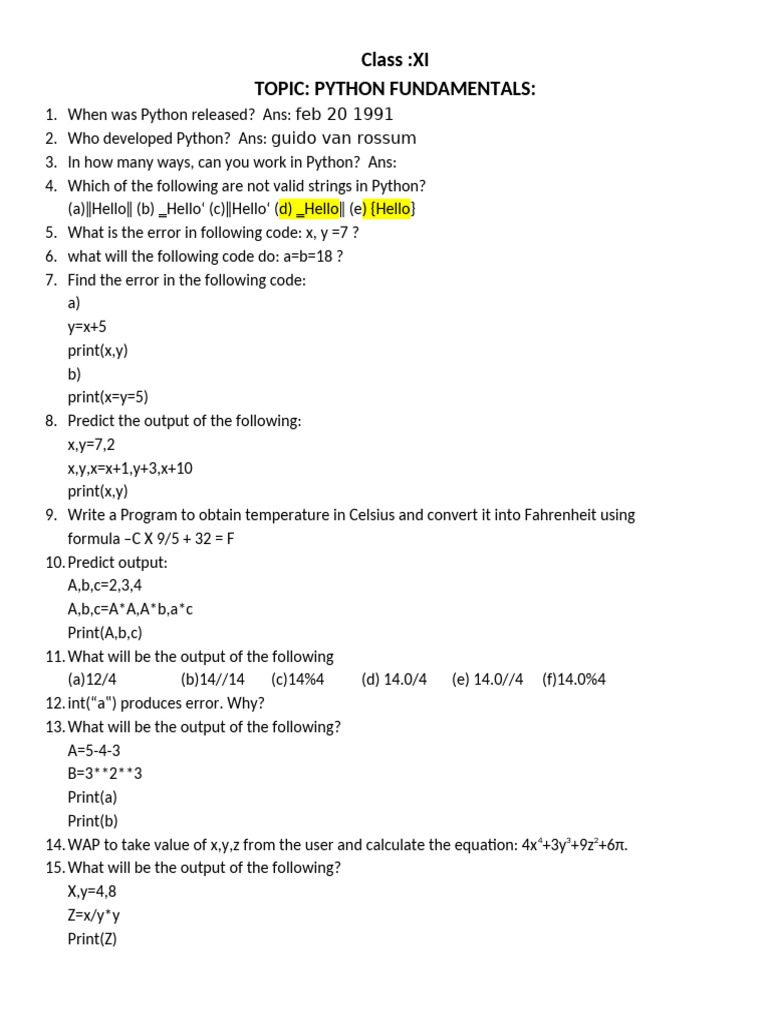 Class :XI

TOPIC: PYTHON FUNDAMENTALS:

1. When was Python released? Ans: feb 20 1991
2. Who developed Python? Ans: guido van rossum
3. In how many ways, can you work in Python? Ans:
4. Which of the following are not valid strings in Python?
(a)‖Hello‖ (b) _Hello' (c)‖Hello' (d) _Hello‖ (e) {Hello}
5. What is the error in following code: x, y =7 ?
6. what will the following code do: a=b=18 ?
7. Find the error in the following code:
a)
y=x+5
print(x,y)
b)
print(x=y=5)
8. Predict the output of the following:
x,y=7,2
x,y,x=x+1,y+3,x+10
print(x,y)
9. Write a Program to obtain temperature in Celsius and convert it into Fahrenheit using formula –C X 9/5 + 32 = F
10. Predict output:
A,b,c=2,3,4
A,b,c=A*A,A*b,a*c
Print(A,b,c)
11. What will be the output of the following
(a)12/4 (b)14//14 (c)14%4 (d) 14.0/4 (e) 14.0//4 (f)14.0%4
12. int("a") produces error. Why?
13. What will be the output of the following?
A=5-4-3
B=3**2**3
Print(a)
Print(b)
14. WAP to take value of x,y,z from the user and calculate the equation: $4x^4+3y^3+9z^2+6\pi$.
15. What will be the output of the following?
X,y=4,8
Z=x/y*y
Print(Z)